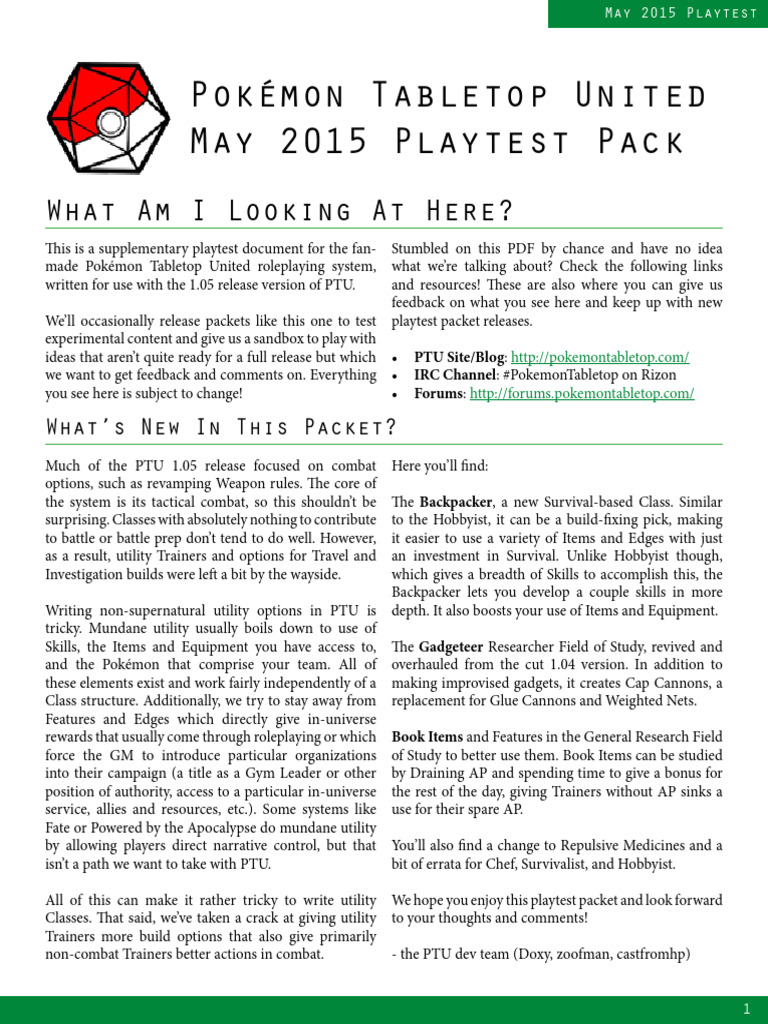 May 2015 Playtest

Pokémon Tabletop United
May 2015 Playtest Pack

What Am I Looking At Here?

This is a supplementary playtest document for the fan-made Pokémon Tabletop United roleplaying system, written for use with the 1.05 release version of PTU.

We'll occasionally release packets like this one to test experimental content and give us a sandbox to play with ideas that aren't quite ready for a full release but which we want to get feedback and comments on. Everything you see here is subject to change!

Stumbled on this PDF by chance and have no idea what we're talking about? Check the following links and resources! These are also where you can give us feedback on what you see here and keep up with new playtest packet releases.

• PTU Site/Blog: http://pokemontabletop.com/
• IRC Channel: #PokemonTabletop on Rizon
• Forums: http://forums.pokemontabletop.com/

What's New In This Packet?

Much of the PTU 1.05 release focused on combat options, such as revamping Weapon rules. The core of the system is its tactical combat, so this shouldn't be surprising. Classes with absolutely nothing to contribute to battle or battle prep don't tend to do well. However, as a result, utility Trainers and options for Travel and Investigation builds were left a bit by the wayside.

Writing non-supernatural utility options in PTU is tricky. Mundane utility usually boils down to use of Skills, the Items and Equipment you have access to, and the Pokémon that comprise your team. All of these elements exist and work fairly independently of a Class structure. Additionally, we try to stay away from Features and Edges which directly give in-universe rewards that usually come through roleplaying or which force the GM to introduce particular organizations into their campaign (a title as a Gym Leader or other position of authority, access to a particular in-universe service, allies and resources, etc.). Some systems like Fate or Powered by the Apocalypse do mundane utility by allowing players direct narrative control, but that isn't a path we want to take with PTU.

All of this can make it rather tricky to write utility Classes. That said, we've taken a crack at giving utility Trainers more build options that also give primarily non-combat Trainers better actions in combat.

Here you'll find:

The Backpacker, a new Survival-based Class. Similar to the Hobbyist, it can be a build-fixing pick, making it easier to use a variety of Items and Edges with just an investment in Survival. Unlike Hobbyist though, which gives a breadth of Skills to accomplish this, the Backpacker lets you develop a couple skills in more depth. It also boosts your use of Items and Equipment.

The Gadgeteer Researcher Field of Study, revived and overhauled from the cut 1.04 version. In addition to making improvised gadgets, it creates Cap Cannons, a replacement for Glue Cannons and Weighted Nets.

Book Items and Features in the General Research Field of Study to better use them. Book Items can be studied by Draining AP and spending time to give a bonus for the rest of the day, giving Trainers without AP sinks a use for their spare AP.

You'll also find a change to Repulsive Medicines and a bit of errata for Chef, Survivalist, and Hobbyist.

We hope you enjoy this playtest packet and look forward to your thoughts and comments!

- the PTU dev team (Doxy, zoofman, castfromhp)

1